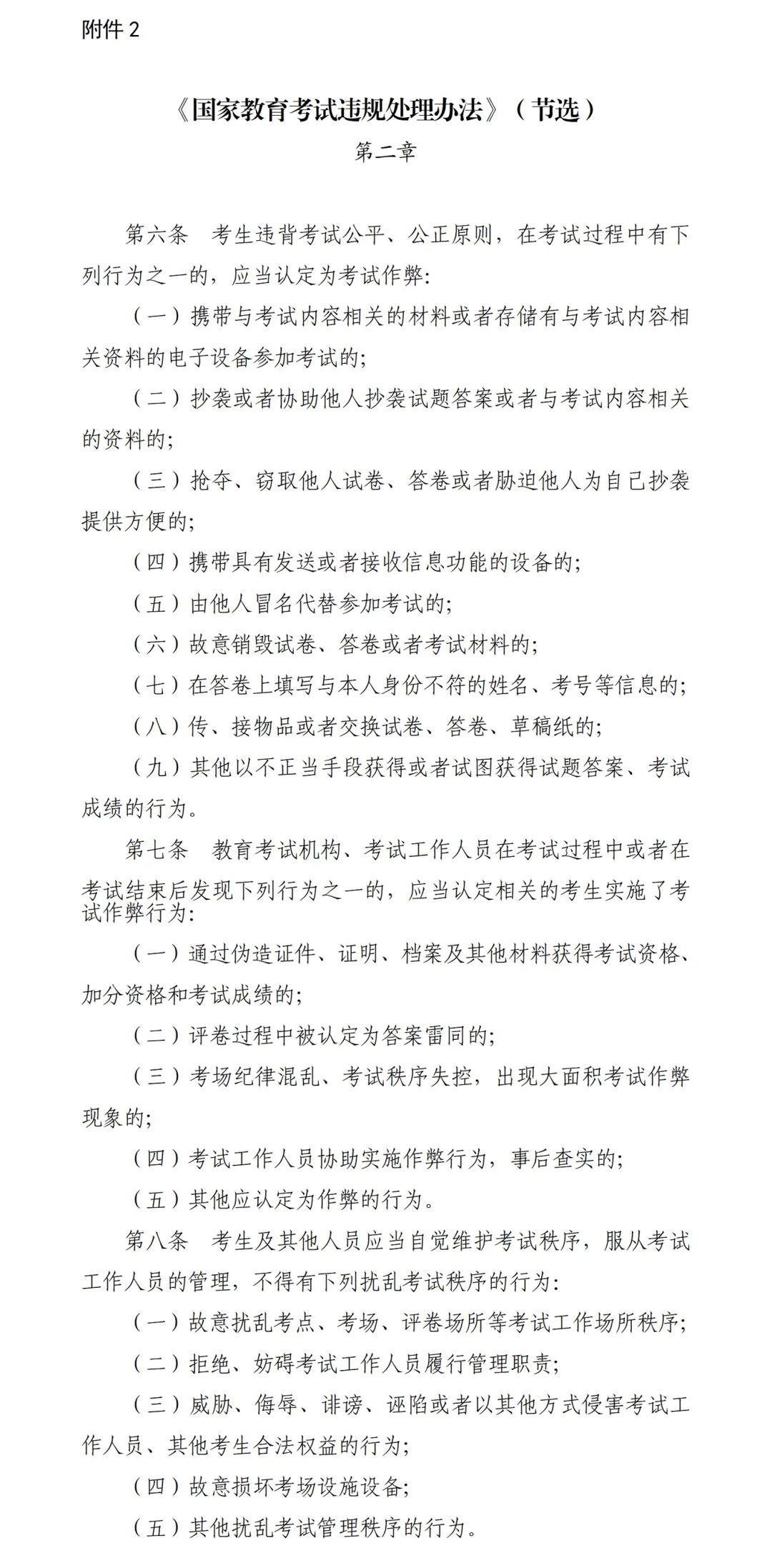 附件 2

《国家教育考试违规处理办法》（节选）

第二章

第六条　考生违背考试公平、公正原则，在考试过程中有下列行为之一的，应当认定为考试作弊：

（一）携带与考试内容相关的材料或者存储有与考试内容相关资料的电子设备参加考试的；

（二）抄袭或者协助他人抄袭试题答案或者与考试内容相关的资料的；

（三）抢夺、窃取他人试卷、答卷或者胁迫他人为自己抄袭提供方便的；

（四）携带具有发送或者接收信息功能的设备的；

（五）由他人冒名代替参加考试的；

（六）故意销毁试卷、答卷或者考试材料的；

（七）在答卷上填写与本人身份不符的姓名、考号等信息的；

（八）传、接物品或者交换试卷、答卷、草稿纸的；

（九）其他以不正当手段获得或者试图获得试题答案、考试成绩的行为。

第七条　教育考试机构、考试工作人员在考试过程中或者在考试结束后发现下列行为之一的，应当认定相关的考生实施了考试作弊行为：

（一）通过伪造证件、证明、档案及其他材料获得考试资格、加分资格和考试成绩的；

（二）评卷过程中被认定为答案雷同的；

（三）考场纪律混乱、考试秩序失控，出现大面积考试作弊现象的；

（四）考试工作人员协助实施作弊行为，事后查实的；

（五）其他应认定为作弊的行为。

第八条　考生及其他人员应当自觉维护考试秩序，服从考试工作人员的管理，不得有下列扰乱考试秩序的行为：

（一）故意扰乱考点、考场、评卷场所等考试工作场所秩序；

（二）拒绝、妨碍考试工作人员履行管理职责；

（三）威胁、侮辱、诽谤、诬陷或者以其他方式侵害考试工作人员、其他考生合法权益的行为；

（四）故意损坏考场设施设备；

（五）其他扰乱考试管理秩序的行为。